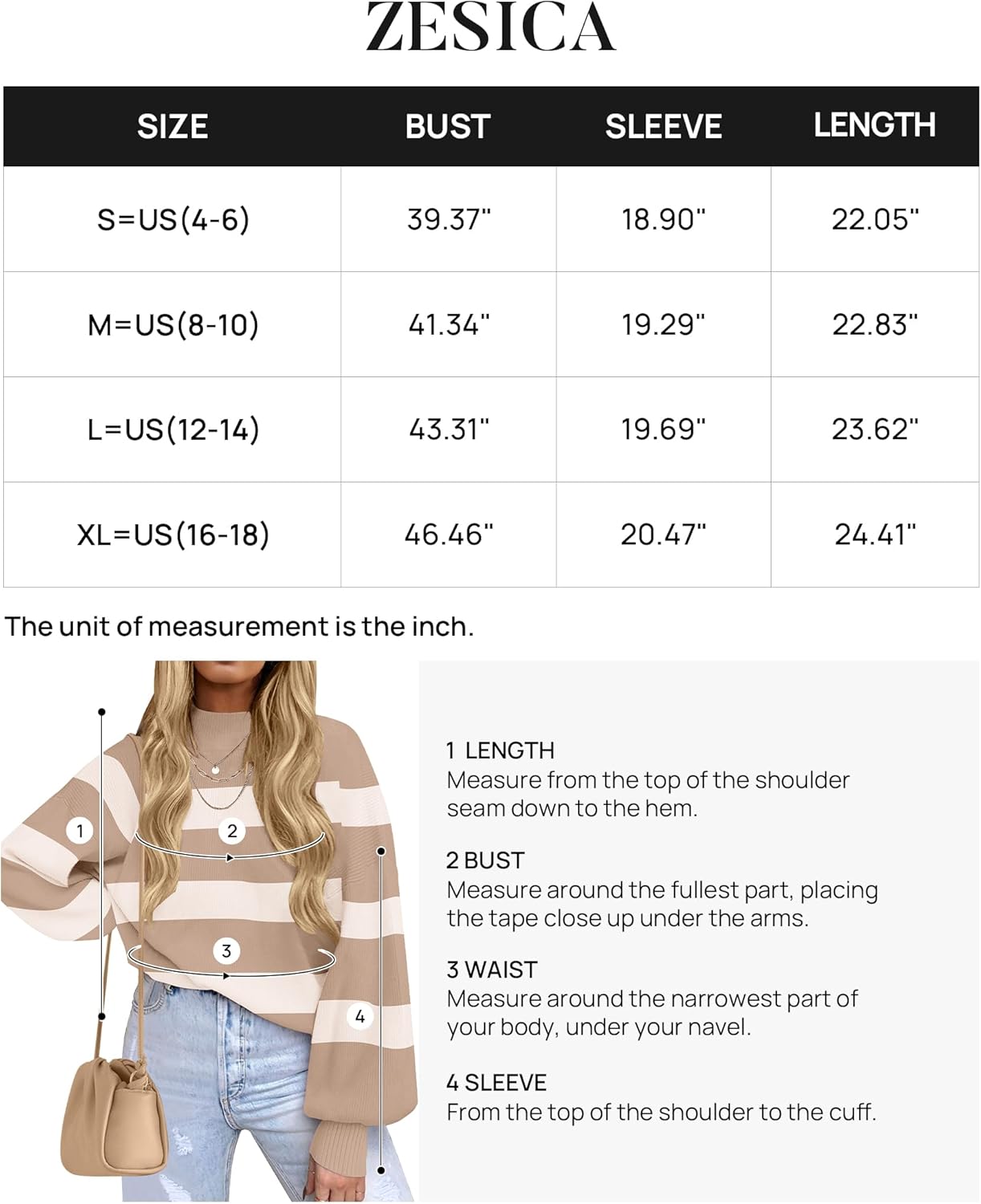 ZESICA

| SIZE | BUST | SLEEVE | LENGTH |
|---|---|---|---|
| S=US(4-6) | 39.37" | 18.90" | 22.05" |
| M=US(8-10) | 41.34" | 19.29" | 22.83" |
| L=US(12-14) | 43.31" | 19.69" | 23.62" |
| XL=US(16-18) | 46.46" | 20.47" | 24.41" |

The unit of measurement is the inch.

1
2
3
4

1 LENGTH
Measure from the top of the shoulder seam down to the hem.

2 BUST
Measure around the fullest part, placing the tape close up under the arms.

3 WAIST
Measure around the narrowest part of your body, under your navel.

4 SLEEVE
From the top of the shoulder to the cuff.